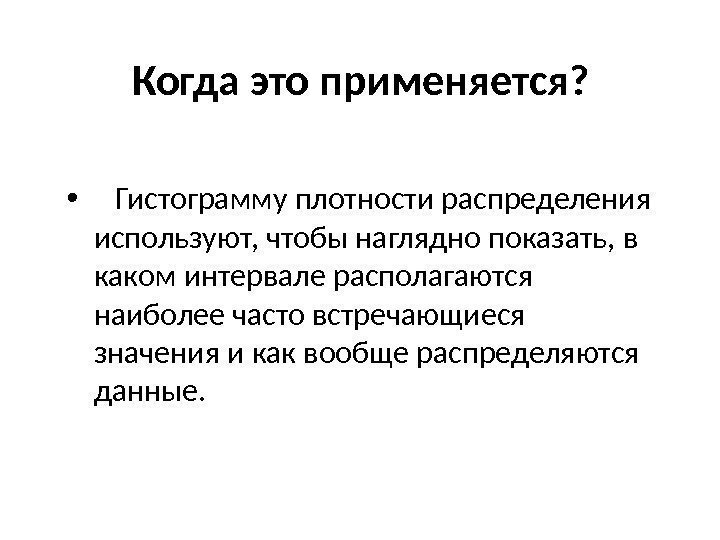 Когда это применяется?

• Гистограмму плотности распределения используют, чтобы наглядно показать, в каком интервале располагаются наиболее часто встречающиеся значения и как вообще распределяются данные.